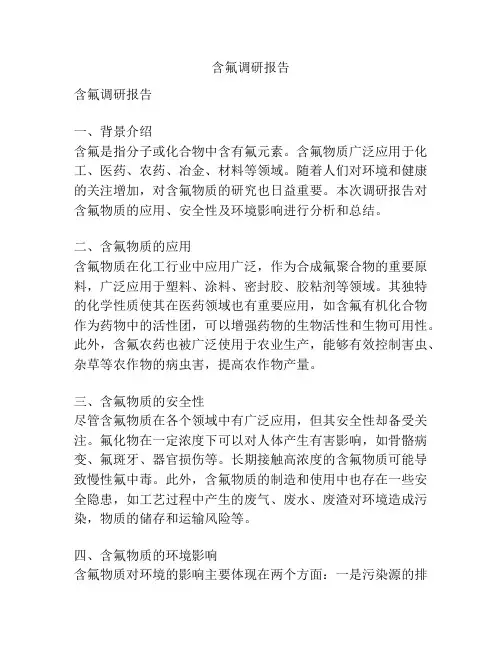 含氟调研报告

含氟调研报告

一、背景介绍
含氟是指分子或化合物中含有氟元素。含氟物质广泛应用于化工、医药、农药、冶金、材料等领域。随着人们对环境和健康的关注增加，对含氟物质的研究也日益重要。本次调研报告对含氟物质的应用、安全性及环境影响进行分析和总结。

二、含氟物质的应用
含氟物质在化工行业中应用广泛，作为合成氟聚合物的重要原料，广泛应用于塑料、涂料、密封胶、胶粘剂等领域。其独特的化学性质使其在医药领域也有重要应用，如含氟有机化合物作为药物中的活性团，可以增强药物的生物活性和生物可用性。此外，含氟农药也被广泛使用于农业生产，能够有效控制害虫、杂草等农作物的病虫害，提高农作物产量。

三、含氟物质的安全性
尽管含氟物质在各个领域中有广泛应用，但其安全性却备受关注。氟化物在一定浓度下可以对人体产生有害影响，如骨骼病变、氟斑牙、器官损伤等。长期接触高浓度的含氟物质可能导致慢性氟中毒。此外，含氟物质的制造和使用中也存在一些安全隐患，如工艺过程中产生的废气、废水、废渣对环境造成污染，物质的储存和运输风险等。

四、含氟物质的环境影响
含氟物质对环境的影响主要体现在两个方面：一是污染源的排